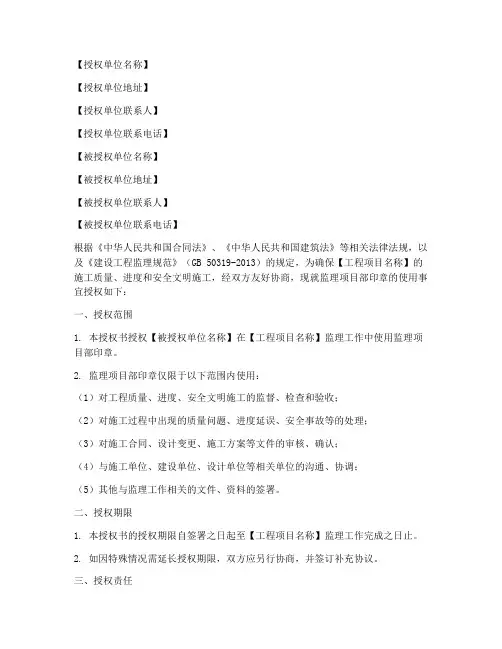 【授权单位名称】

【授权单位地址】

【授权单位联系人】

【授权单位联系电话】

【被授权单位名称】

【被授权单位地址】

【被授权单位联系人】

【被授权单位联系电话】

根据《中华人民共和国合同法》、《中华人民共和国建筑法》等相关法律法规，以及《建设工程监理规范》（GB 50319-2013）的规定，为确保【工程项目名称】的施工质量、进度和安全文明施工，经双方友好协商，现就监理项目部印章的使用事宜授权如下：

一、授权范围

1. 本授权书授权【被授权单位名称】在【工程项目名称】监理工作中使用监理项目部印章。

2. 监理项目部印章仅限于以下范围内使用：

（1）对工程质量、进度、安全文明施工的监督、检查和验收；

（2）对施工过程中出现的质量问题、进度延误、安全事故等的处理；

（3）对施工合同、设计变更、施工方案等文件的审核、确认；

（4）与施工单位、建设单位、设计单位等相关单位的沟通、协调；

（5）其他与监理工作相关的文件、资料的签署。

二、授权期限

1. 本授权书的授权期限自签署之日起至【工程项目名称】监理工作完成之日止。

2. 如因特殊情况需延长授权期限，双方应另行协商，并签订补充协议。

三、授权责任